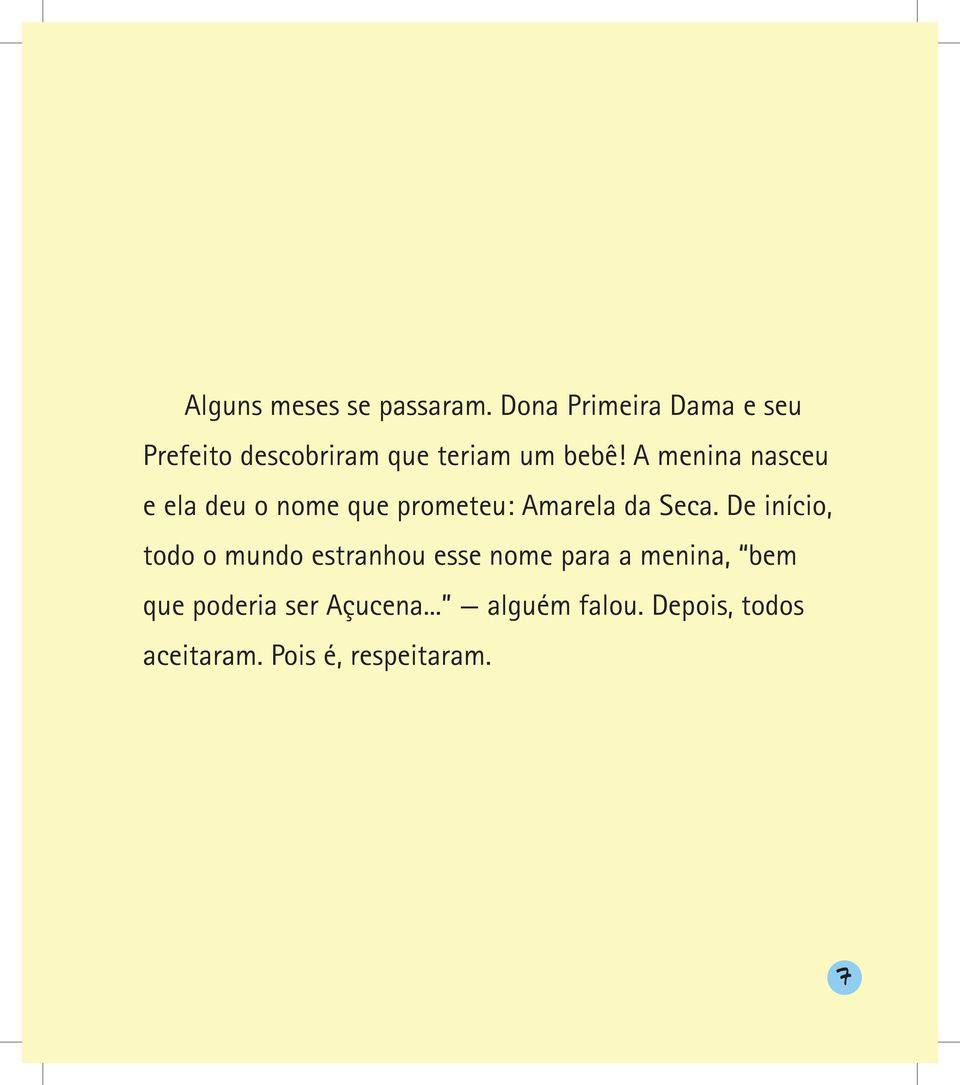 Alguns meses se passaram. Dona Primeira Dama e seu Prefeito descobriram que teriam um bebê! A menina nasceu e ela deu o nome que prometeu: Amarela da Seca. De início, todo o mundo estranhou esse nome para a menina, “bem que poderia ser Açucena...” — alguém falou. Depois, todos aceitaram. Pois é, respeitaram.

7